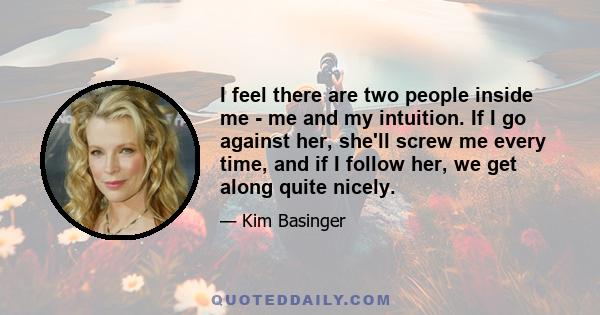 I feel there are two people inside me - me and my intuition. If I go against her, she'll screw me every time, and if I follow her, we get along quite nicely.

— Kim Basinger

QUOTEDDAILY.COM